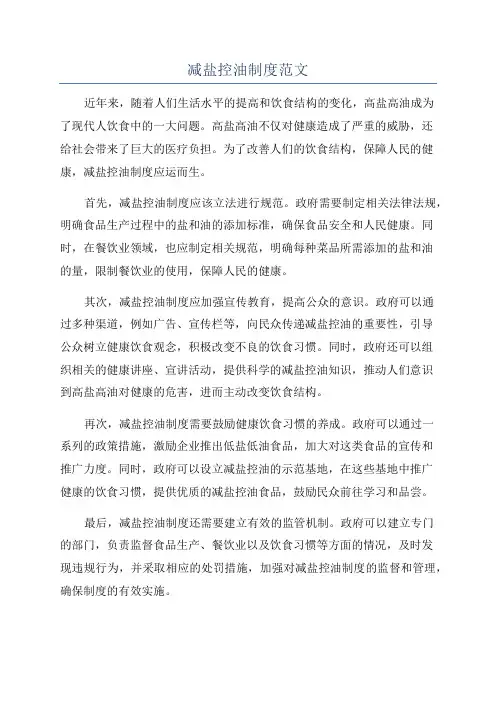 减盐控油制度范文

近年来，随着人们生活水平的提高和饮食结构的变化，高盐高油成为了现代人饮食中的一大问题。高盐高油不仅对健康造成了严重的威胁，还给社会带来了巨大的医疗负担。为了改善人们的饮食结构，保障人民的健康，减盐控油制度应运而生。

首先，减盐控油制度应该立法进行规范。政府需要制定相关法律法规，明确食品生产过程中的盐和油的添加标准，确保食品安全和人民健康。同时，在餐饮业领域，也应制定相关规范，明确每种菜品所需添加的盐和油的量，限制餐饮业的使用，保障人民的健康。

其次，减盐控油制度应加强宣传教育，提高公众的意识。政府可以通过多种渠道，例如广告、宣传栏等，向民众传递减盐控油的重要性，引导公众树立健康饮食观念，积极改变不良的饮食习惯。同时，政府还可以组织相关的健康讲座、宣讲活动，提供科学的减盐控油知识，推动人们意识到高盐高油对健康的危害，进而主动改变饮食结构。

再次，减盐控油制度需要鼓励健康饮食习惯的养成。政府可以通过一系列的政策措施，激励企业推出低盐低油食品，加大对这类食品的宣传和推广力度。同时，政府可以设立减盐控油的示范基地，在这些基地中推广健康的饮食习惯，提供优质的减盐控油食品，鼓励民众前往学习和品尝。

最后，减盐控油制度还需要建立有效的监管机制。政府可以建立专门的部门，负责监督食品生产、餐饮业以及饮食习惯等方面的情况，及时发现违规行为，并采取相应的处罚措施，加强对减盐控油制度的监督和管理，确保制度的有效实施。